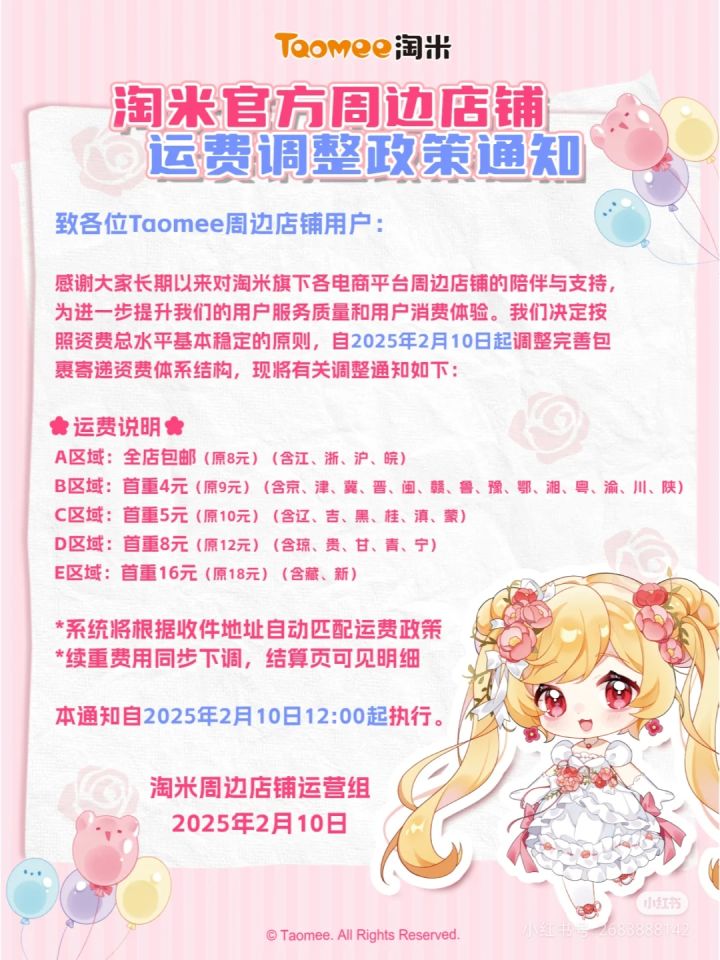 Taomee淘米

淘米官方周边店铺
运费调整政策通知

致各位Taomee周边店铺用户：

感谢大家长期以来对淘米旗下各电商平台周边店铺的陪伴与支持，为进一步提升我们的用户服务质量和用户消费体验。我们决定按照资费总水平基本稳定的原则，自2025年2月10日起调整完善包裹寄递资费体系结构，现将有关调整通知如下：

运费说明
A区域：全店包邮（原8元）（含江、浙、沪、皖）
B区域：首重4元（原9元）（含京、津、冀、晋、闽、赣、鲁、豫、鄂、湘、粤、渝、川、陕）
C区域：首重5元（原10元）（含辽、吉、黑、桂、滇、蒙）
D区域：首重8元（原12元）（含琼、贵、甘、青、宁）
E区域：首重16元（原18元）（含藏、新）

*系统将根据收件地址自动匹配运费政策
*续重费用同步下调，结算页可见明细

本通知自2025年2月10日12:00起执行。

淘米周边店铺运营组
2025年2月10日

© Taomee. All Rights Reserved.

小红书
小红书号：2683888142